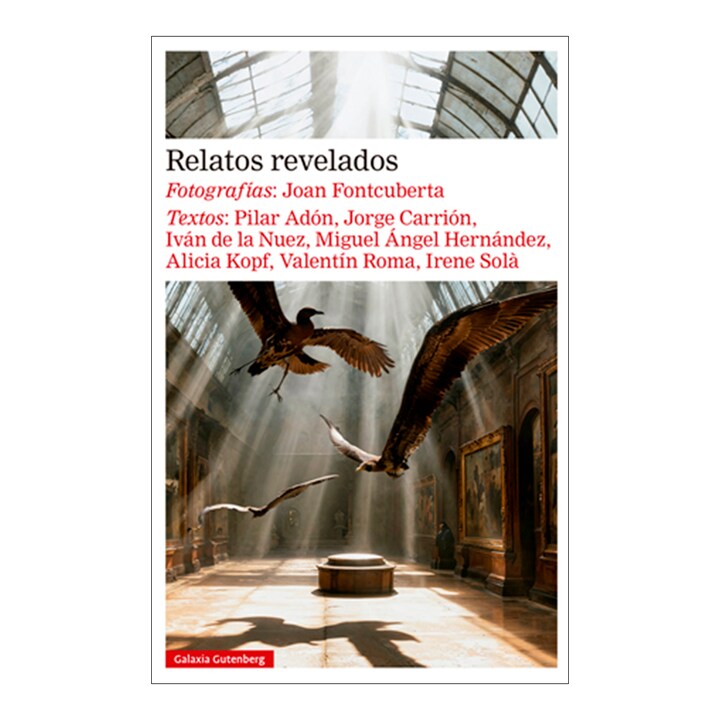 Relatos revelados

Fotografías: Joan Fontcuberta

Textos: Pilar Adón, Jorge Carrión, Iván de la Nuez, Miguel Ángel Hernández, Alicia Kopf, Valentín Roma, Irene Solà

Galaxia Gutenberg